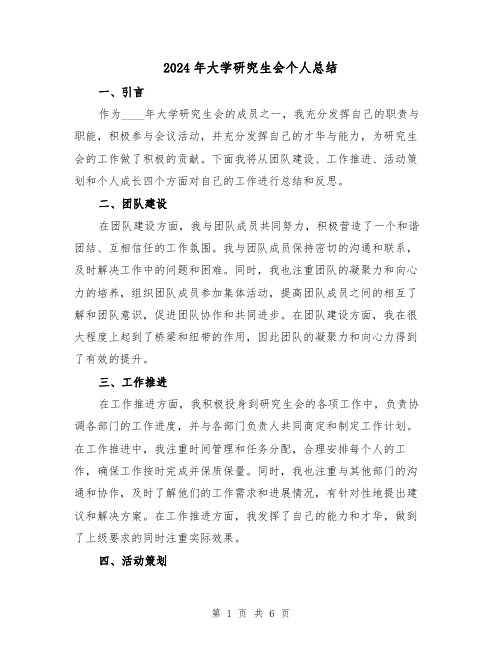 2024年大学研究生会个人总结

一、引言

作为____年大学研究生会的成员之一，我充分发挥自己的职责与职能，积极参与会议活动，并充分发挥自己的才华与能力，为研究生会的工作做了积极的贡献。下面我将从团队建设、工作推进、活动策划和个人成长四个方面对自己的工作进行总结和反思。

二、团队建设

在团队建设方面，我与团队成员共同努力，积极营造了一个和谐团结、互相信任的工作氛围。我与团队成员保持密切的沟通和联系，及时解决工作中的问题和困难。同时，我也注重团队的凝聚力和向心力的培养，组织团队成员参加集体活动，提高团队成员之间的相互了解和团队意识，促进团队协作和共同进步。在团队建设方面，我在很大程度上起到了桥梁和纽带的作用，因此团队的凝聚力和向心力得到了有效的提升。

三、工作推进

在工作推进方面，我积极投身到研究生会的各项工作中，负责协调各部门的工作进度，并与各部门负责人共同商定和制定工作计划。在工作推进中，我注重时间管理和任务分配，合理安排每个人的工作，确保工作按时完成并保质保量。同时，我也注重与其他部门的沟通和协作，及时了解他们的工作需求和进展情况，有针对性地提出建议和解决方案。在工作推进方面，我发挥了自己的能力和才华，做到了上级要求的同时注重实际效果。

四、活动策划

第 1 页 共 6 页